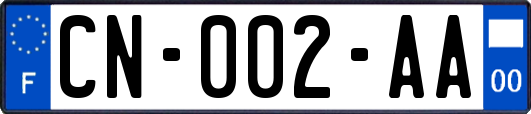 F

CN-002-AA

00